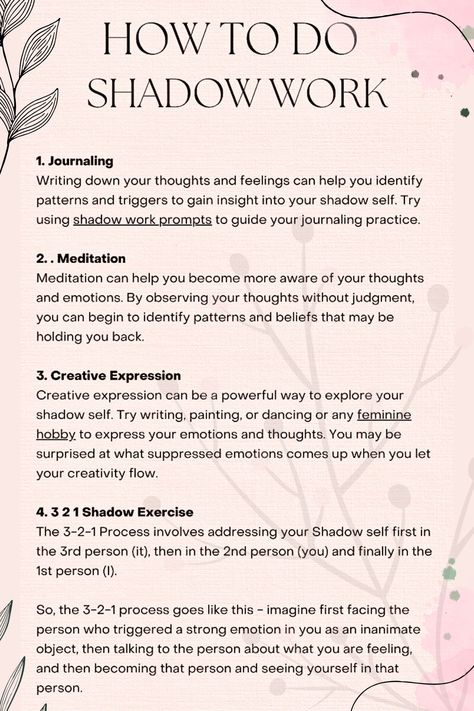 HOW TO DO SHADOW WORK

1. Journaling
Writing down your thoughts and feelings can help you identify patterns and triggers to gain insight into your shadow self. Try using shadow work prompts to guide your journaling practice.

2. . Meditation
Meditation can help you become more aware of your thoughts and emotions. By observing your thoughts without judgment, you can begin to identify patterns and beliefs that may be holding you back.

3. Creative Expression
Creative expression can be a powerful way to explore your shadow self. Try writing, painting, or dancing or any feminine hobby to express your emotions and thoughts. You may be surprised at what suppressed emotions comes up when you let your creativity flow.

4. 3 2 1 Shadow Exercise
The 3-2-1 Process involves addressing your Shadow self first in the 3rd person (it), then in the 2nd person (you) and finally in the 1st person (I).

So, the 3-2-1 process goes like this - imagine first facing the person who triggered a strong emotion in you as an inanimate object, then talking to the person about what you are feeling, and then becoming that person and seeing yourself in that person.